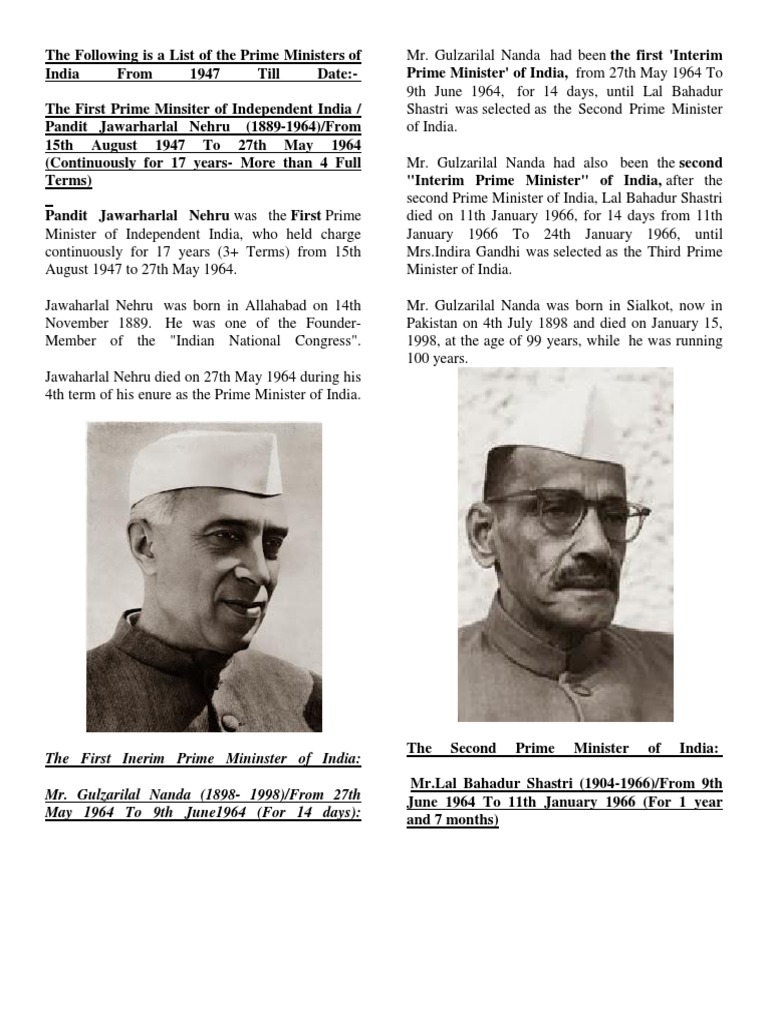 The Following is a List of the Prime Ministers of India From 1947 Till Date:-

The First Prime Minsiter of Independent India / Pandit Jawarharlal Nehru (1889-1964)/From 15th August 1947 To 27th May 1964 (Continuously for 17 years- More than 4 Full Terms)

Pandit Jawarharlal Nehru was the First Prime Minister of Independent India, who held charge continuously for 17 years (3+ Terms) from 15th August 1947 to 27th May 1964.

Jawaharlal Nehru was born in Allahabad on 14th November 1889. He was one of the Founder-Member of the "Indian National Congress".

Jawaharlal Nehru died on 27th May 1964 during his 4th term of his enure as the Prime Minister of India.

The First Inerim Prime Mininster of India:

Mr. Gulzarilal Nanda (1898- 1998)/From 27th May 1964 To 9th June1964 (For 14 days):

Mr. Gulzarilal Nanda had been the first 'Interim Prime Minister' of India, from 27th May 1964 To 9th June 1964, for 14 days, until Lal Bahadur Shastri was selected as the Second Prime Minister of India.

Mr. Gulzarilal Nanda had also been the second "Interim Prime Minister" of India, after the second Prime Minister of India, Lal Bahadur Shastri died on 11th January 1966, for 14 days from 11th January 1966 To 24th January 1966, until Mrs.Indira Gandhi was selected as the Third Prime Minister of India.

Mr. Gulzarilal Nanda was born in Sialkot, now in Pakistan on 4th July 1898 and died on January 15, 1998, at the age of 99 years, while he was running 100 years.

The Second Prime Minister of India:

Mr.Lal Bahadur Shastri (1904-1966)/From 9th June 1964 To 11th January 1966 (For 1 year and 7 months)